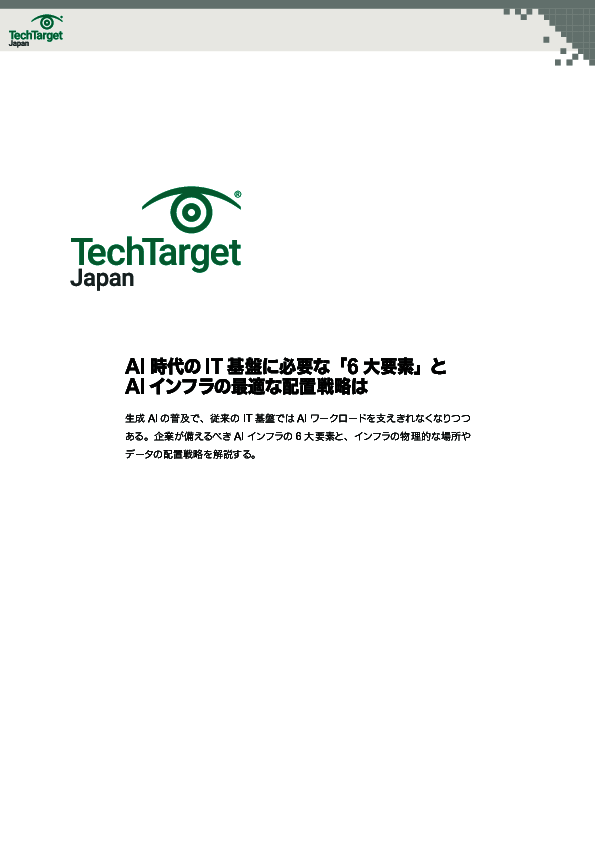 TechTarget Japan

TechTarget® Japan

AI 時代の IT 基盤に必要な「6 大要素」と AI インフラの最適な配置戦略は

生成 AI の普及で、従来の IT 基盤では AI ワークロードを支えきれなくなりつつある。企業が備えるべき AI インフラの 6 大要素と、インフラの物理的な場所やデータの配置戦略を解説する。